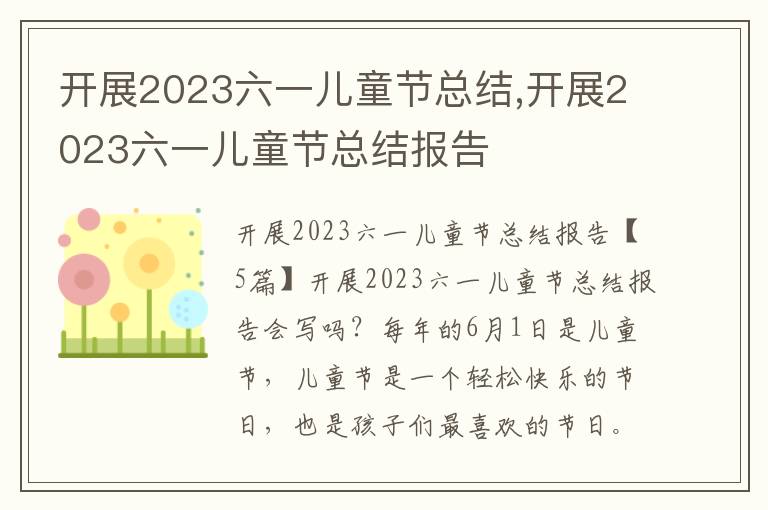 开展2023六一儿童节总结,开展2023六一儿童节总结报告

开展2023六一儿童节总结报告【5篇】开展2023六一儿童节总结报告会写吗？每年的6月1日是儿童节，儿童节是一个轻松快乐的节日，也是孩子们最喜欢的节日。